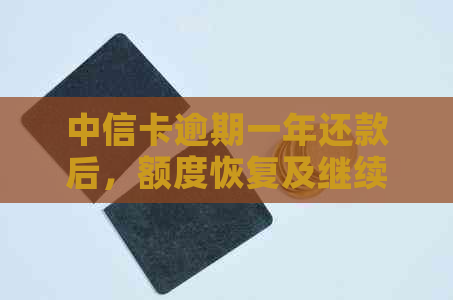 中信卡逾期一年还款后，额度恢复及继续